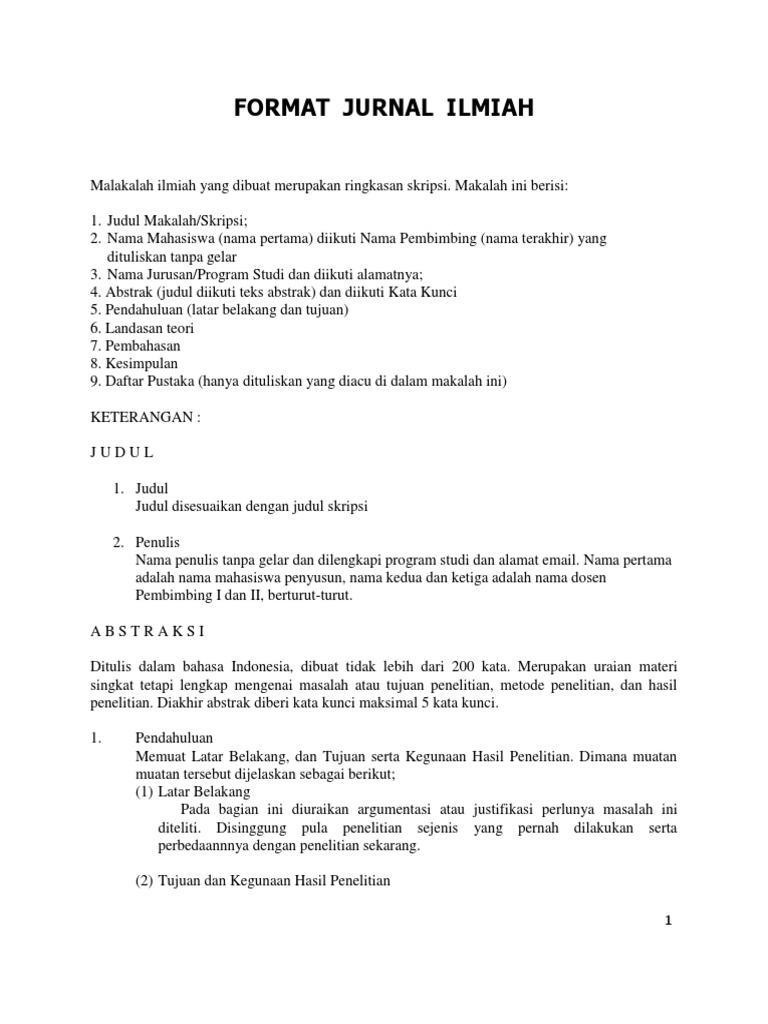 FORMAT JURNAL ILMIAH

Malakalah ilmiah yang dibuat merupakan ringkasan skripsi. Makalah ini berisi:

1. Judul Makalah/Skripsi;
2. Nama Mahasiswa (nama pertama) diikuti Nama Pembimbing (nama terakhir) yang dituliskan tanpa gelar
3. Nama Jurusan/Program Studi dan diikuti alamatnya;
4. Abstrak (judul diikuti teks abstrak) dan diikuti Kata Kunci
5. Pendahuluan (latar belakang dan tujuan)
6. Landasan teori
7. Pembahasan
8. Kesimpulan
9. Daftar Pustaka (hanya dituliskan yang diacu di dalam makalah ini)

KETERANGAN :

J U D U L

1. Judul
Judul disesuaikan dengan judul skripsi

2. Penulis
Nama penulis tanpa gelar dan dilengkapi program studi dan alamat email. Nama pertama adalah nama mahasiswa penyusun, nama kedua dan ketiga adalah nama dosen Pembimbing I dan II, berturut-turut.

A B S T R A K S I

Ditulis dalam bahasa Indonesia, dibuat tidak lebih dari 200 kata. Merupakan uraian materi singkat tetapi lengkap mengenai masalah atau tujuan penelitian, metode penelitian, dan hasil penelitian. Diakhir abstrak diberi kata kunci maksimal 5 kata kunci.

1. Pendahuluan
Memuat Latar Belakang, dan Tujuan serta Kegunaan Hasil Penelitian. Dimana muatan muatan tersebut dijelaskan sebagai berikut;
(1) Latar Belakang
Pada bagian ini diuraikan argumentasi atau justifikasi perlunya masalah ini diteliti. Disinggung pula penelitian sejenis yang pernah dilakukan serta perbedaannnya dengan penelitian sekarang.

(2) Tujuan dan Kegunaan Hasil Penelitian

1